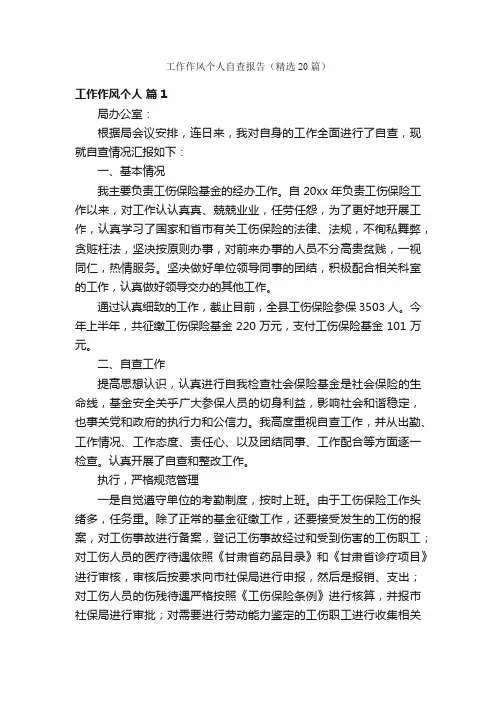 工作作风个人自查报告（精选20篇）

工作作风个人 篇1

局办公室：

根据局会议安排，连日来，我对自身的工作全面进行了自查，现就自查情况汇报如下：

一、基本情况

我主要负责工伤保险基金的经办工作。自20xx年负责工伤保险工作以来，对工作认认真真、兢兢业业，任劳任怨，为了更好地开展工作，认真学习了国家和省市有关工伤保险的法律、法规，不徇私舞弊，贪赃枉法，坚决按原则办事，对前来办事的人员不分高贵贫贱，一视同仁，热情服务。坚决做好单位领导同事的团结，积极配合相关科室的工作，认真做好领导交办的其他工作。

通过认真细致的工作，截止目前，全县工伤保险参保3503人。今年上半年，共征缴工伤保险基金220万元，支付工伤保险基金101万元。

二、自查工作

提高思想认识，认真进行自我检查社会保险基金是社会保险的生命线，基金安全关乎广大参保人员的切身利益，影响社会和谐稳定，也事关党和政府的执行力和公信力。我高度重视自查工作，并从出勤、工作情况、工作态度、责任心、以及团结同事、工作配合等方面逐一检查。认真开展了自查和整改工作。

执行，严格规范管理

一是自觉遵守单位的考勤制度，按时上班。由于工伤保险工作头绪多，任务重。除了正常的基金征缴工作，还要接受发生的工伤的报案，对工伤事故进行备案，登记工伤事故经过和受到伤害的工伤职工；对工伤人员的医疗待遇依照《甘肃省药品目录》和《甘肃省诊疗项目》进行审核，审核后按要求向市社保局进行申报，然后是报销、支出；对工伤人员的伤残待遇严格按照《工伤保险条例》进行核算，并报市社保局进行审批；对需要进行劳动能力鉴定的工伤职工进行收集相关